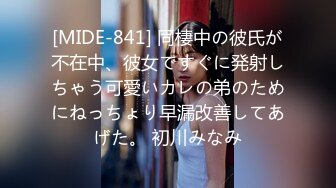 [MIDE-841] 同棲中の彼氏が不在中、彼女ですぐに発射しちゃう可愛いカレの弟のためにねっちょり早漏改善してあげた。 初川みなみ